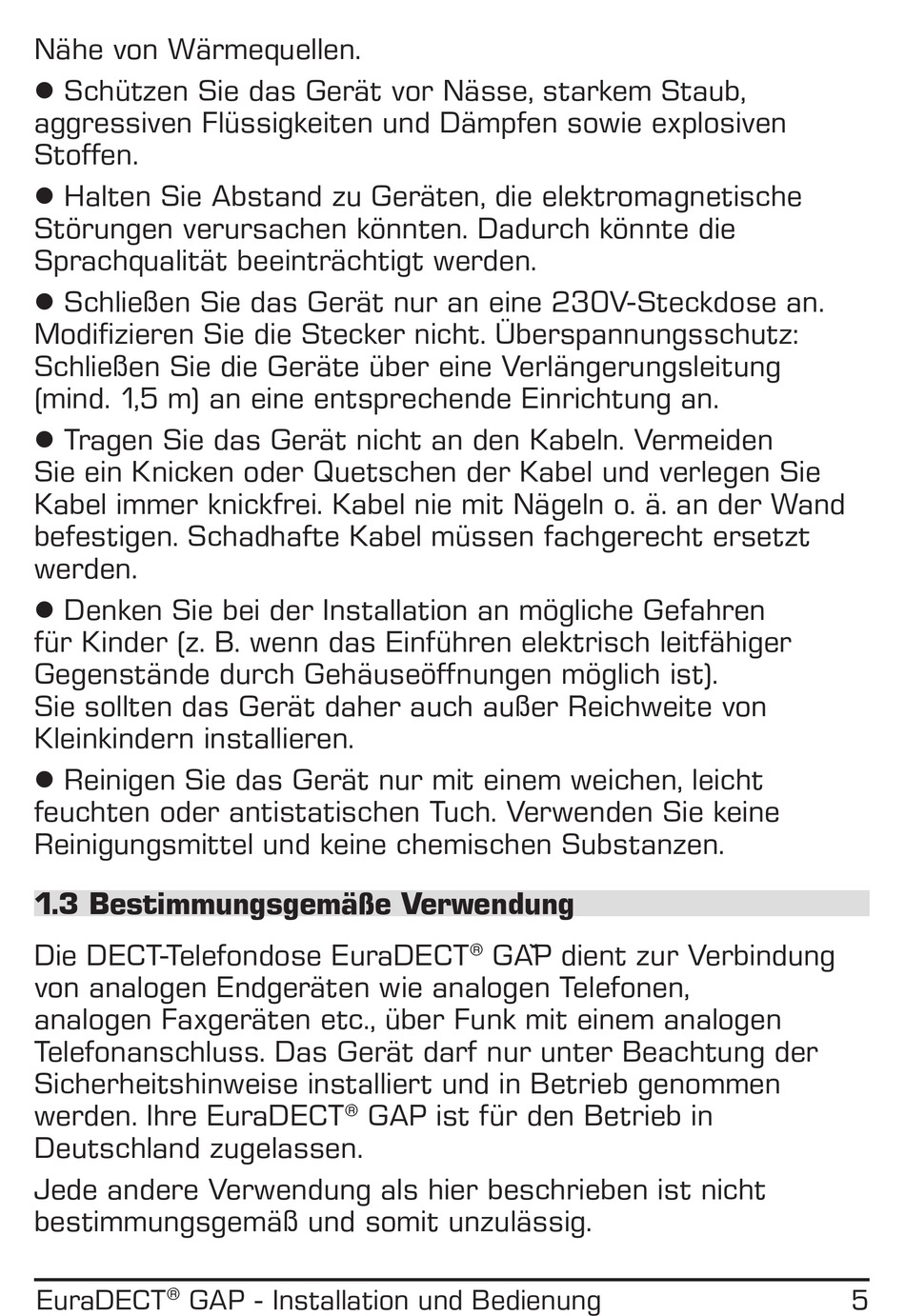 Nähe von Wärmequellen.

● Schützen Sie das Gerät vor Nässe, starkem Staub, aggressiven Flüssigkeiten und Dämpfen sowie explosiven Stoffen.

● Halten Sie Abstand zu Geräten, die elektromagnetische Störungen verursachen könnten. Dadurch könnte die Sprachqualität beeinträchtigt werden.

● Schließen Sie das Gerät nur an eine 230V-Steckdose an. Modifizieren Sie die Stecker nicht. Überspannungsschutz: Schließen Sie die Geräte über eine Verlängerungsleitung (mind. 1,5 m) an eine entsprechende Einrichtung an.

● Tragen Sie das Gerät nicht an den Kabeln. Vermeiden Sie ein Knicken oder Quetschen der Kabel und verlegen Sie Kabel immer knickfrei. Kabel nie mit Nägeln o. ä. an der Wand befestigen. Schadhafte Kabel müssen fachgerecht ersetzt werden.

● Denken Sie bei der Installation an mögliche Gefahren für Kinder (z. B. wenn das Einführen elektrisch leitfähiger Gegenstände durch Gehäuseöffnungen möglich ist). Sie sollten das Gerät daher auch außer Reichweite von Kleinkindern installieren.

● Reinigen Sie das Gerät nur mit einem weichen, leicht feuchten oder antistatischen Tuch. Verwenden Sie keine Reinigungsmittel und keine chemischen Substanzen.

1.3 Bestimmungsgemäße Verwendung

Die DECT-Telefondose EuraDECT® GAP dient zur Verbindung von analogen Endgeräten wie analogen Telefonen, analogen Faxgeräten etc., über Funk mit einem analogen Telefonanschluss. Das Gerät darf nur unter Beachtung der Sicherheitshinweise installiert und in Betrieb genommen werden. Ihre EuraDECT® GAP ist für den Betrieb in Deutschland zugelassen.

Jede andere Verwendung als hier beschrieben ist nicht bestimmungsgemäß und somit unzulässig.

EuraDECT® GAP - Installation und Bedienung 5